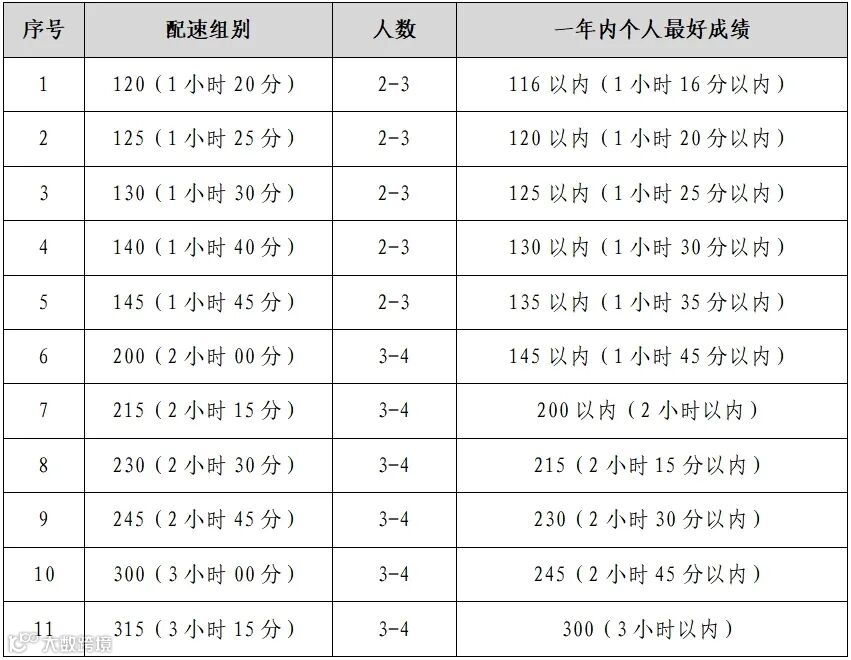 | 序号 | 配速组别 | 人数 | 一年内个人最好成绩 |
|---|---|---|---|
| 1 | 120（1小时20分） | 2-3 | 116以内（1小时16分以内） |
| 2 | 125（1小时25分） | 2-3 | 120以内（1小时20分以内） |
| 3 | 130（1小时30分） | 2-3 | 125以内（1小时25分以内） |
| 4 | 140（1小时40分） | 2-3 | 130以内（1小时30分以内） |
| 5 | 145（1小时45分） | 2-3 | 135以内（1小时35分以内） |
| 6 | 200（2小时00分） | 3-4 | 145以内（1小时45分以内） |
| 7 | 215（2小时15分） | 3-4 | 200以内（2小时以内） |
| 8 | 230（2小时30分） | 3-4 | 215（2小时15分以内） |
| 9 | 245（2小时45分） | 3-4 | 230（2小时30分以内） |
| 10 | 300（3小时00分） | 3-4 | 245（2小时45分以内） |
| 11 | 315（3小时15分） | 3-4 | 300（3小时以内） |

大数跨境